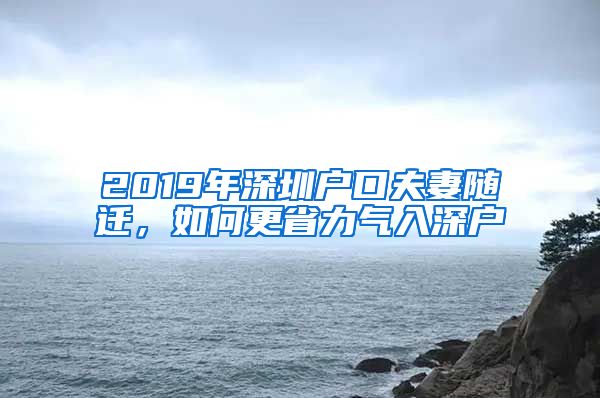 2019年深圳户口夫妻随迁，如何更省力气入深户